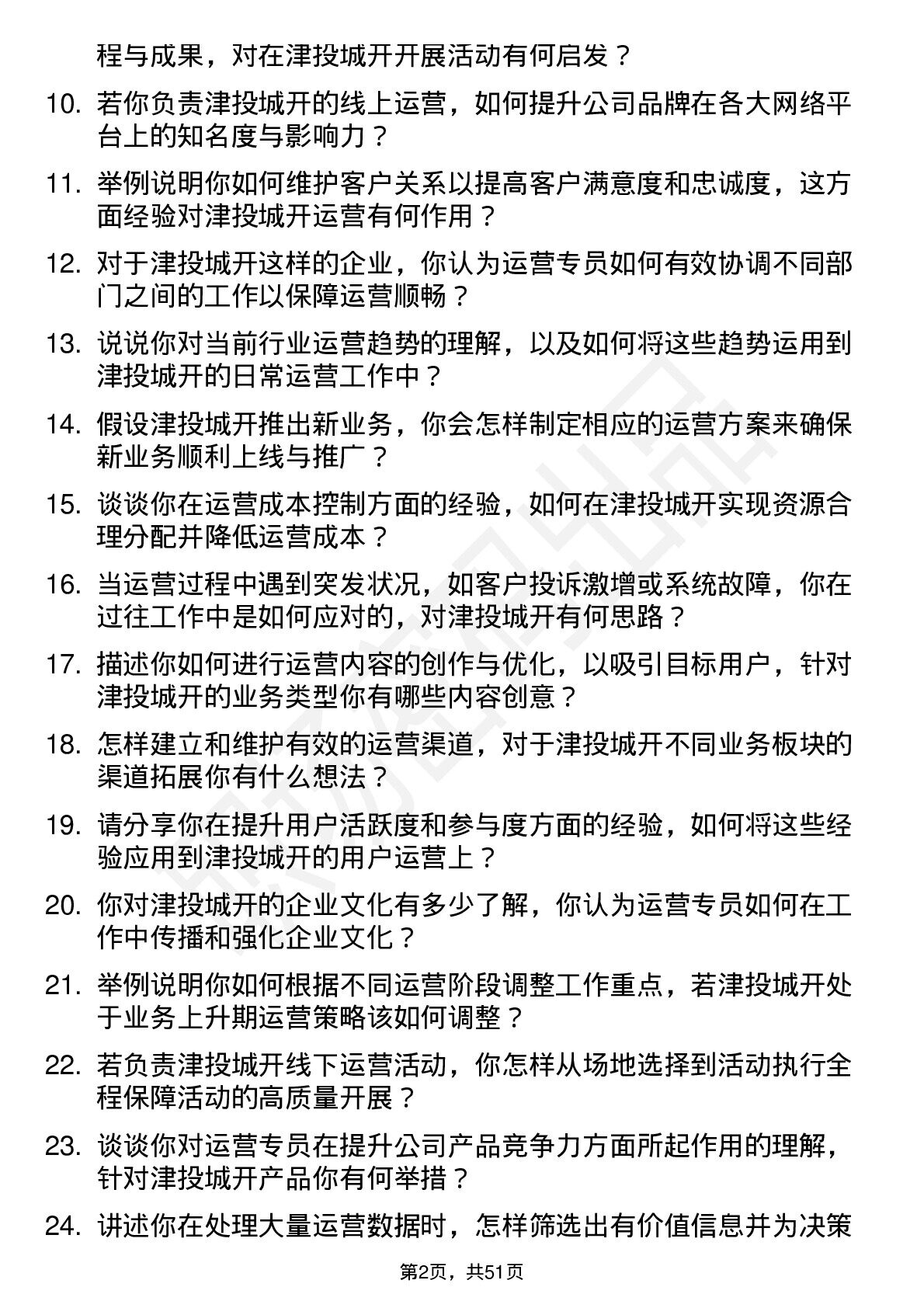 程与成果，对在津投城开开展活动有何启发？

10. 若你负责津投城开的线上运营，如何提升公司品牌在各大网络平台上的知名度与影响力？

11. 举例说明你如何维护客户关系以提高客户满意度和忠诚度，这方面经验对津投城开运营有何作用？

12. 对于津投城开这样的企业，你认为运营专员如何有效协调不同部门之间的工作以保障运营顺畅？

13. 说说你对当前行业运营趋势的理解，以及如何将这些趋势运用到津投城开的日常运营工作中？

14. 假设津投城开推出新业务，你会怎样制定相应的运营方案来确保新业务顺利上线与推广？

15. 谈谈你在运营成本控制方面的经验，如何在津投城开实现资源合理分配并降低运营成本？

16. 当运营过程中遇到突发状况，如客户投诉激增或系统故障，你在过往工作中是如何应对的，对津投城开有何思路？

17. 描述你如何进行运营内容的创作与优化，以吸引目标用户，针对津投城开的业务类型你有哪些内容创意？

18. 怎样建立和维护有效的运营渠道，对于津投城开不同业务板块的渠道拓展你有什么想法？

19. 请分享你在提升用户活跃度和参与度方面的经验，如何将这些经验应用到津投城开的用户运营上？

20. 你对津投城开的企业文化有多少了解，你认为运营专员如何在工作中传播和强化企业文化？

21. 举例说明你如何根据不同运营阶段调整工作重点，若津投城开处于业务上升期运营策略该如何调整？

22. 若负责津投城开线下运营活动，你怎样从场地选择到活动执行全程保障活动的高质量开展？

23. 谈谈你对运营专员在提升公司产品竞争力方面所起作用的理解，针对津投城开产品你有何举措？

24. 讲述你在处理大量运营数据时，怎样筛选出有价值信息并为决策

第2页，共51页